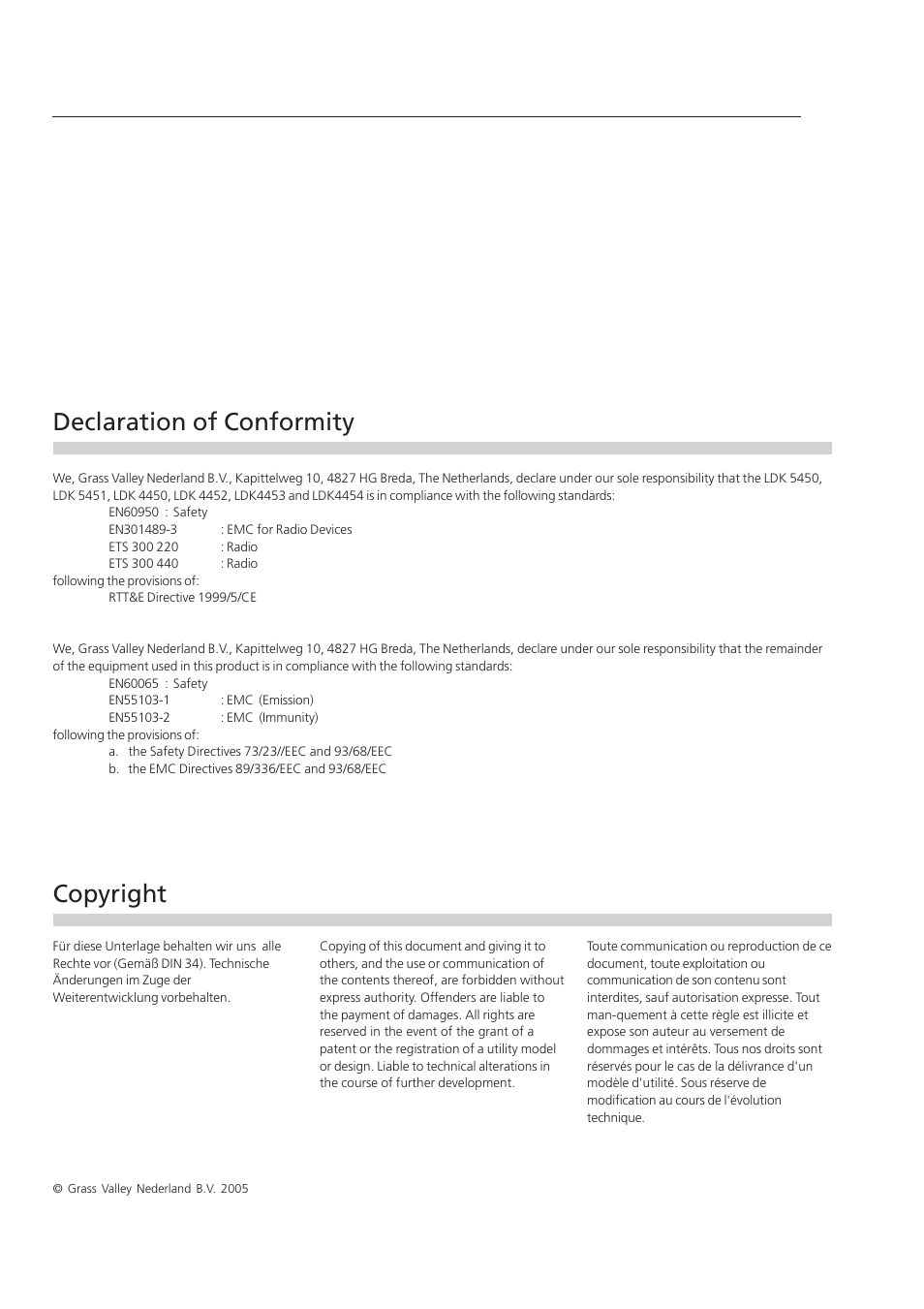 Declaration of Conformity

We, Grass Valley Nederland B.V., Kapittelweg 10, 4827 HG Breda, The Netherlands, declare under our sole responsibility that the LDK 5450, LDK 5451, LDK 4450, LDK 4452, LDK4453 and LDK4454 is in compliance with the following standards:
EN60950 : Safety
EN301489-3 : EMC for Radio Devices
ETS 300 220 : Radio
ETS 300 440 : Radio
following the provisions of:
RTT&E Directive 1999/5/CE

We, Grass Valley Nederland B.V., Kapittelweg 10, 4827 HG Breda, The Netherlands, declare under our sole responsibility that the remainder of the equipment used in this product is in compliance with the following standards:
EN60065 : Safety
EN55103-1 : EMC (Emission)
EN55103-2 : EMC (Immunity)
following the provisions of:
a. the Safety Directives 73/23//EEC and 93/68/EEC
b. the EMC Directives 89/336/EEC and 93/68/EEC

Copyright

Für diese Unterlage behalten wir uns alle Rechte vor (Gemäß DIN 34). Technische Änderungen im Zuge der Weiterentwicklung vorbehalten.

Copying of this document and giving it to others, and the use or communication of the contents thereof, are forbidden without express authority. Offenders are liable to the payment of damages. All rights are reserved in the event of the grant of a patent or the registration of a utility model or design. Liable to technical alterations in the course of further development.

Toute communication ou reproduction de ce document, toute exploitation ou communication de son contenu sont interdites, sauf autorisation expresse. Tout man-quement à cette règle est illicite et expose son auteur au versement de dommages et intérêts. Tous nos droits sont réservés pour le cas de la délivrance d'un modèle d'utilité. Sous réserve de modification au cours de l'évolution technique.

© Grass Valley Nederland B.V. 2005